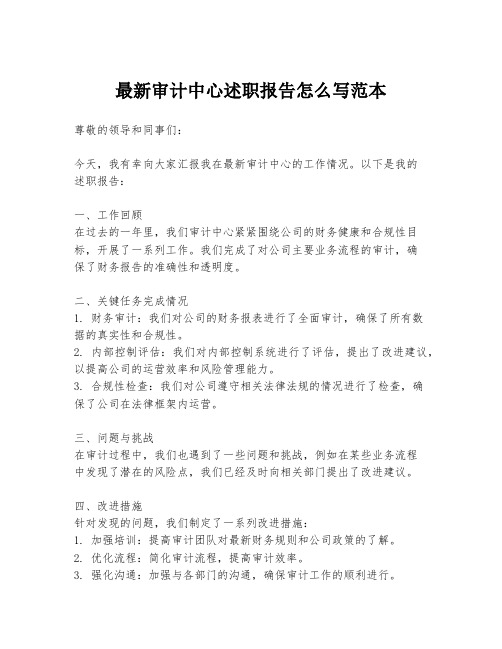 最新审计中心述职报告怎么写范本

尊敬的领导和同事们：

今天，我有幸向大家汇报我在最新审计中心的工作情况。以下是我的述职报告：

一、工作回顾
在过去的一年里，我们审计中心紧紧围绕公司的财务健康和合规性目标，开展了一系列工作。我们完成了对公司主要业务流程的审计，确保了财务报告的准确性和透明度。

二、关键任务完成情况
1. 财务审计：我们对公司的财务报表进行了全面审计，确保了所有数据的真实性和合规性。
2. 内部控制评估：我们对内部控制系统进行了评估，提出了改进建议，以提高公司的运营效率和风险管理能力。
3. 合规性检查：我们对公司遵守相关法律法规的情况进行了检查，确保了公司在法律框架内运营。

三、问题与挑战
在审计过程中，我们也遇到了一些问题和挑战，例如在某些业务流程中发现了潜在的风险点，我们已经及时向相关部门提出了改进建议。

四、改进措施
针对发现的问题，我们制定了一系列改进措施：
1. 加强培训：提高审计团队对最新财务规则和公司政策的了解。
2. 优化流程：简化审计流程，提高审计效率。
3. 强化沟通：加强与各部门的沟通，确保审计工作的顺利进行。